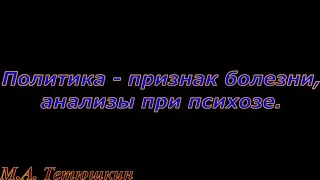 Политика - признак болезни, анализы при психозе.

М.А. Тетюшкин